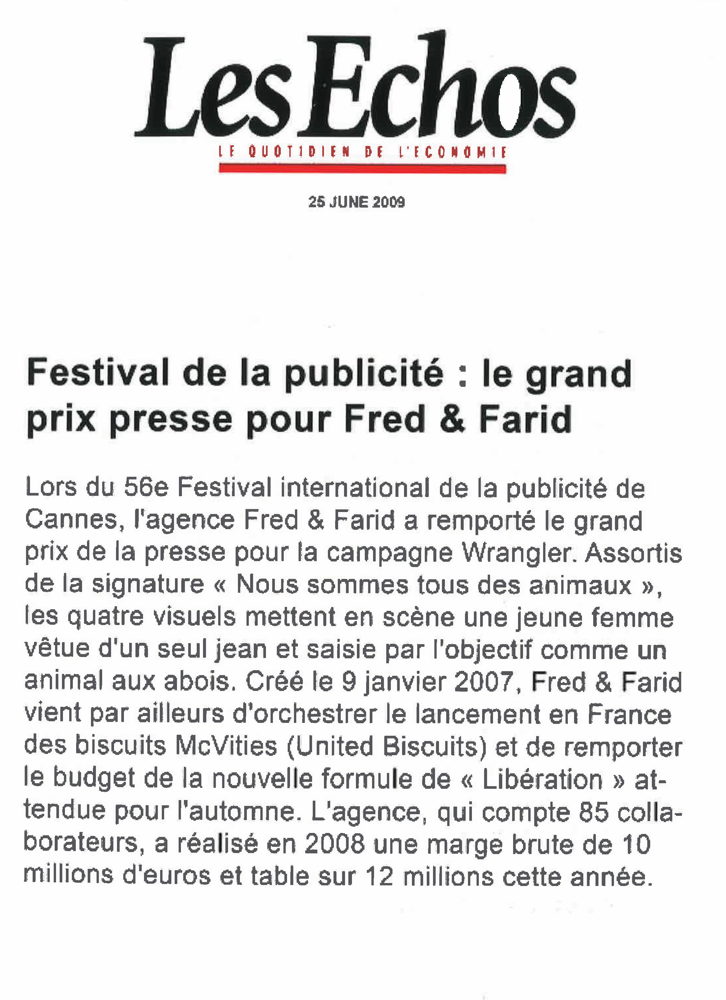 Les Echos
LE QUOTIDIEN DE L'ECONOMIE

25 JUNE 2009

Festival de la publicité : le grand prix presse pour Fred & Farid

Lors du 56e Festival international de la publicité de Cannes, l'agence Fred & Farid a remporté le grand prix de la presse pour la campagne Wrangler. Assortis de la signature « Nous sommes tous des animaux », les quatre visuels mettent en scène une jeune femme vêtue d'un seul jean et saisie par l'objectif comme un animal aux abois. Créé le 9 janvier 2007, Fred & Farid vient par ailleurs d'orchestrer le lancement en France des biscuits McVities (United Biscuits) et de remporter le budget de la nouvelle formule de « Libération » attendue pour l'automne. L'agence, qui compte 85 collaborateurs, a réalisé en 2008 une marge brute de 10 millions d'euros et table sur 12 millions cette année.